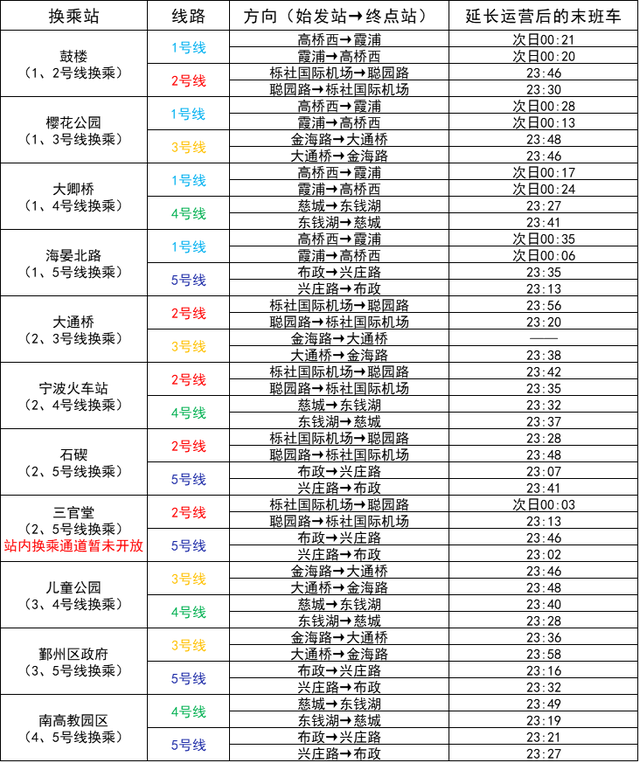 | 换乘站 | 线路 | 方向（始发站→终点站） | 延长运营后的末班车 |
|---|---|---|---|
| 鼓楼（1、2号线换乘） | 1号线 | 高桥西→霞浦 | 次日00:21 |
| | | 霞浦→高桥西 | 次日00:20 |
| | 2号线 | 栎社国际机场→聪园路 | 23:46 |
| | | 聪园路→栎社国际机场 | 23:30 |
| 樱花公园（1、3号线换乘） | 1号线 | 高桥西→霞浦 | 次日00:28 |
| | | 霞浦→高桥西 | 次日00:13 |
| | 3号线 | 金海路→大通桥 | 23:48 |
| | | 大通桥→金海路 | 23:46 |
| 大卿桥（1、4号线换乘） | 1号线 | 高桥西→霞浦 | 次日00:17 |
| | | 霞浦→高桥西 | 次日00:24 |
| | 4号线 | 慈城→东钱湖 | 23:27 |
| | | 东钱湖→慈城 | 23:41 |
| 海晏北路（1、5号线换乘） | 1号线 | 高桥西→霞浦 | 次日00:35 |
| | | 霞浦→高桥西 | 次日00:06 |
| | 5号线 | 布政→兴庄路 | 23:35 |
| | | 兴庄路→布政 | 23:13 |
| 大通桥（2、3号线换乘） | 2号线 | 栎社国际机场→聪园路 | 23:56 |
| | | 聪园路→栎社国际机场 | 23:20 |
| | 3号线 | 金海路→大通桥 | —— |
| | | 大通桥→金海路 | 23:38 |
| 宁波火车站（2、4号线换乘） | 2号线 | 栎社国际机场→聪园路 | 23:42 |
| | | 聪园路→栎社国际机场 | 23:35 |
| | 4号线 | 慈城→东钱湖 | 23:32 |
| | | 东钱湖→慈城 | 23:37 |
| 石碶（2、5号线换乘） | 2号线 | 栎社国际机场→聪园路 | 23:28 |
| | | 聪园路→栎社国际机场 | 23:48 |
| | 5号线 | 布政→兴庄路 | 23:07 |
| | | 兴庄路→布政 | 23:41 |
| 三官堂（2、5号线换乘）站内换乘通道暂未开放 | 2号线 | 栎社国际机场→聪园路 | 次日00:03 |
| | | 聪园路→栎社国际机场 | 23:13 |
| | 5号线 | 布政→兴庄路 | 23:46 |
| | | 兴庄路→布政 | 23:02 |
| 儿童公园（3、4号线换乘） | 3号线 | 金海路→大通桥 | 23:46 |
| | | 大通桥→金海路 | 23:48 |
| | 4号线 | 慈城→东钱湖 | 23:40 |
| | | 东钱湖→慈城 | 23:28 |
| 鄞州区政府（3、5号线换乘） | 3号线 | 金海路→大通桥 | 23:36 |
| | | 大通桥→金海路 | 23:58 |
| | 5号线 | 布政→兴庄路 | 23:16 |
| | | 兴庄路→布政 | 23:32 |
| 南高教园区（4、5号线换乘） | 4号线 | 慈城→东钱湖 | 23:49 |
| | | 东钱湖→慈城 | 23:19 |
| | 5号线 | 布政→兴庄路 | 23:21 |
| | | 兴庄路→布政 | 23:27 |